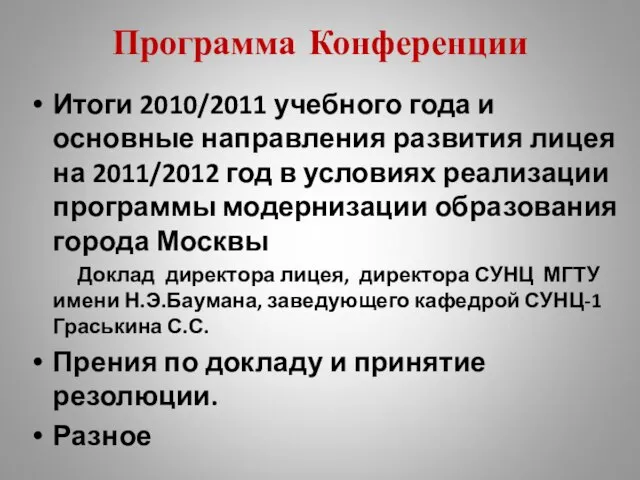 Программа Конференции

• Итоги 2010/2011 учебного года и основные направления развития лицея на 2011/2012 год в условиях реализации программы модернизации образования города Москвы

Доклад директора лицея, директора СУНЦ МГТУ имени Н.Э.Баумана, заведующего кафедрой СУНЦ-1 Граськина С.С.

• Прения по докладу и принятие резолюции.

• Разное